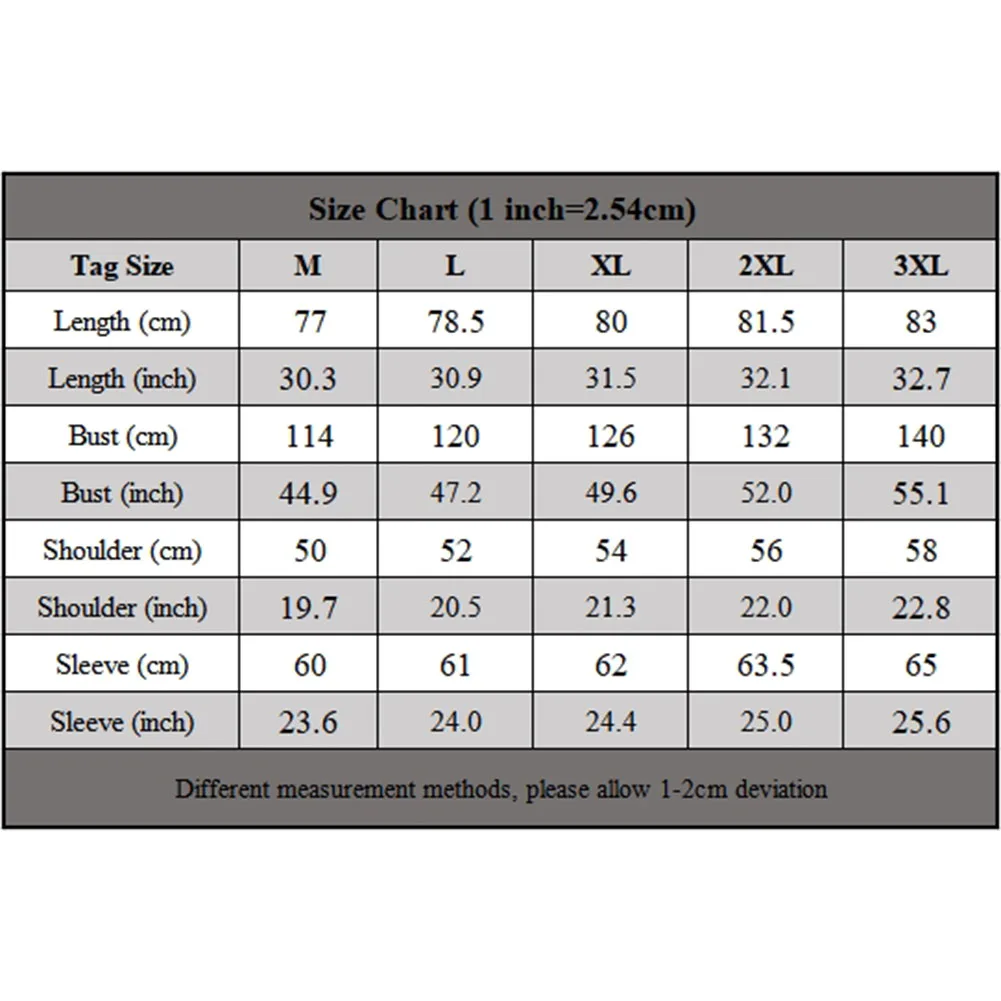 Size Chart (1 inch=2.54cm)

| Tag Size | M | L | XL | 2XL | 3XL |
|---|---|---|---|---|---|
| Length (cm) | 77 | 78.5 | 80 | 81.5 | 83 |
| Length (inch) | 30.3 | 30.9 | 31.5 | 32.1 | 32.7 |
| Bust (cm) | 114 | 120 | 126 | 132 | 140 |
| Bust (inch) | 44.9 | 47.2 | 49.6 | 52.0 | 55.1 |
| Shoulder (cm) | 50 | 52 | 54 | 56 | 58 |
| Shoulder (inch) | 19.7 | 20.5 | 21.3 | 22.0 | 22.8 |
| Sleeve (cm) | 60 | 61 | 62 | 63.5 | 65 |
| Sleeve (inch) | 23.6 | 24.0 | 24.4 | 25.0 | 25.6 |

Different measurement methods, please allow 1-2cm deviation